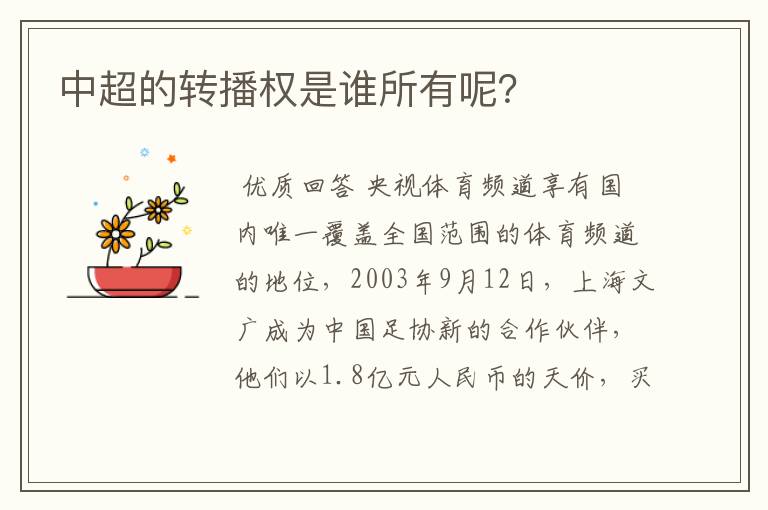 中超的转播权是谁所有呢?

优质回答 央视体育频道享有国内唯一覆盖全国范围的体育频道的地位，2003年9月12日，上海文广成为中国足协新的合作伙伴，他们以1.8亿元人民币的天价，买